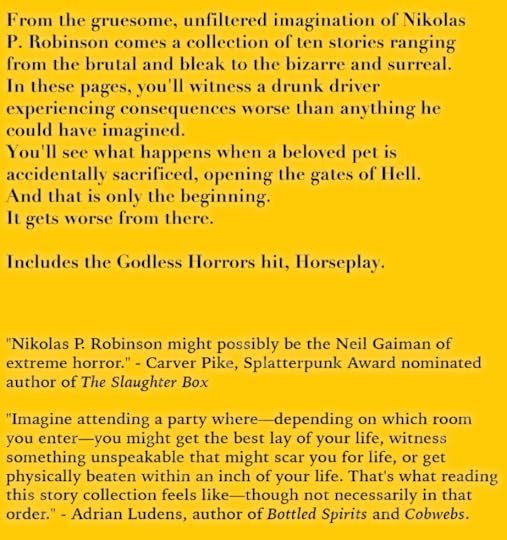 From the gruesome, unfiltered imagination of Nikolas P. Robinson comes a collection of ten stories ranging from the brutal and bleak to the bizarre and surreal.
In these pages, you'll witness a drunk driver experiencing consequences worse than anything he could have imagined.
You'll see what happens when a beloved pet is accidentally sacrificed, opening the gates of Hell.
And that is only the beginning.
It gets worse from there.

Includes the Godless Horrors hit, Horseplay.

"Nikolas P. Robinson might possibly be the Neil Gaiman of extreme horror." - Carver Pike, Splatterpunk Award nominated author of The Slaughter Box

"Imagine attending a party where—depending on which room you enter—you might get the best lay of your life, witness something unspeakable that might scar you for life, or get physically beaten within an inch of your life. That's what reading this story collection feels like—though not necessarily in that order." - Adrian Ludens, author of Bottled Spirits and Cobwebs.